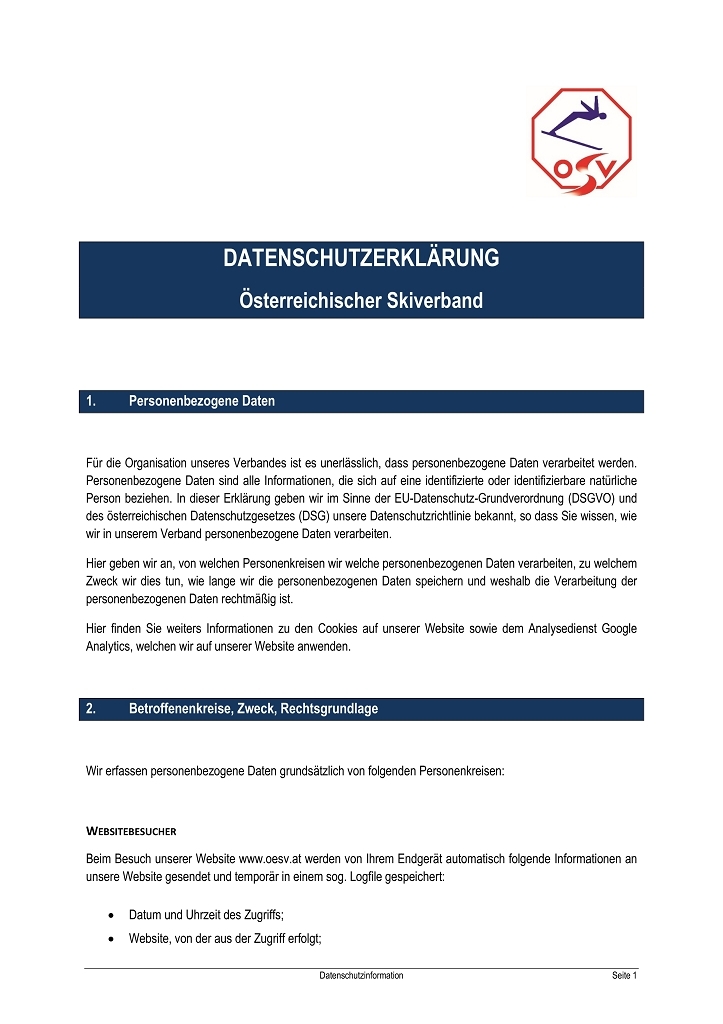 OSV

DATENSCHUTZERKLÄRUNG

Österreichischer Skiverband

1. Personenbezogene Daten

Für die Organisation unseres Verbandes ist es unerlässlich, dass personenbezogene Daten verarbeitet werden. Personenbezogene Daten sind alle Informationen, die sich auf eine identifizierte oder identifizierbare natürliche Person beziehen. In dieser Erklärung geben wir im Sinne der EU-Datenschutz-Grundverordnung (DSGVO) und des österreichischen Datenschutzgesetzes (DSG) unsere Datenschutzrichtlinie bekannt, so dass Sie wissen, wie wir in unserem Verband personenbezogene Daten verarbeiten.

Hier geben wir an, von welchen Personenkreisen wir welche personenbezogenen Daten verarbeiten, zu welchem Zweck wir dies tun, wie lange wir die personenbezogenen Daten speichern und weshalb die Verarbeitung der personenbezogenen Daten rechtmäßig ist.

Hier finden Sie weiters Informationen zu den Cookies auf unserer Website sowie dem Analysedienst Google Analytics, welchen wir auf unserer Website anwenden.

2. Betroffenenkreise, Zweck, Rechtsgrundlage

Wir erfassen personenbezogene Daten grundsätzlich von folgenden Personenkreisen:

WEBSITEBESUCHER

Beim Besuch unserer Website www.oesv.at werden von Ihrem Endgerät automatisch folgende Informationen an unsere Website gesendet und temporär in einem sog. Logfile gespeichert:

• Datum und Uhrzeit des Zugriffs;
• Website, von der aus der Zugriff erfolgt;

Datenschutzinformation Seite 1